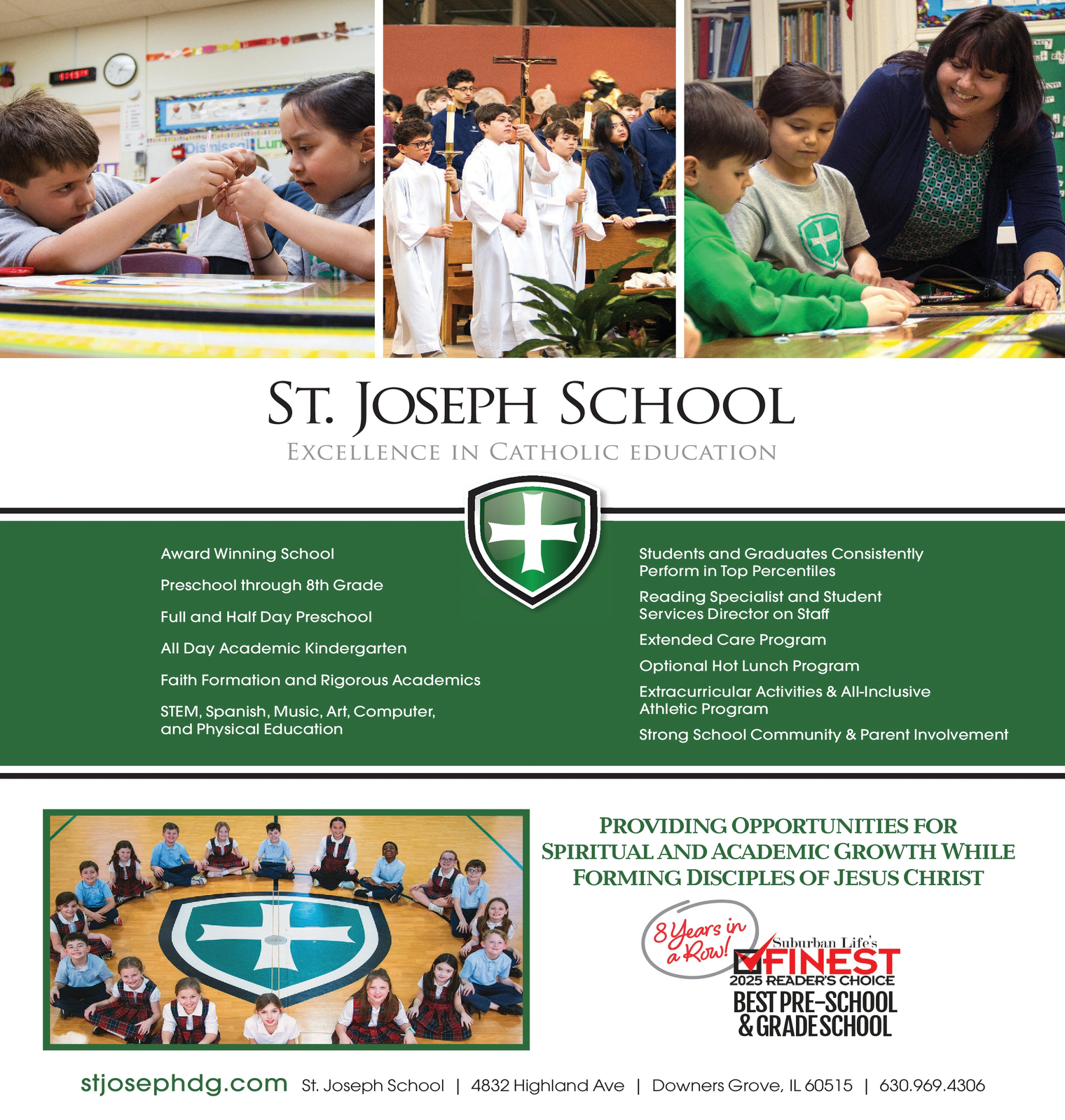 Dismissal Lun

ST. JOSEPH SCHOOL
EXCELLENCE IN CATHOLIC EDUCATION

Award Winning School

Preschool through 8th Grade

Full and Half Day Preschool

All Day Academic Kindergarten

Faith Formation and Rigorous Academics

STEM, Spanish, Music, Art, Computer, and Physical Education

Students and Graduates Consistently Perform in Top Percentiles

Reading Specialist and Student Services Director on Staff

Extended Care Program

Optional Hot Lunch Program

Extracurricular Activities & All-Inclusive Athletic Program

Strong School Community & Parent Involvement

PROVIDING OPPORTUNITIES FOR SPIRITUAL AND ACADEMIC GROWTH WHILE FORMING DISCIPLES OF JESUS CHRIST

8 Years in a Row!

Suburban Life's FINEST
2025 READER'S CHOICE
BEST PRE-SCHOOL & GRADE SCHOOL

stjosephdg.com St. Joseph School | 4832 Highland Ave | Downers Grove, IL 60515 | 630.969.4306